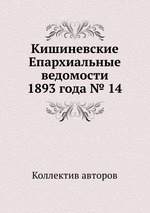 Кишиневские Епархиальные ведомости 1893 года № 14

Коллектив авторов